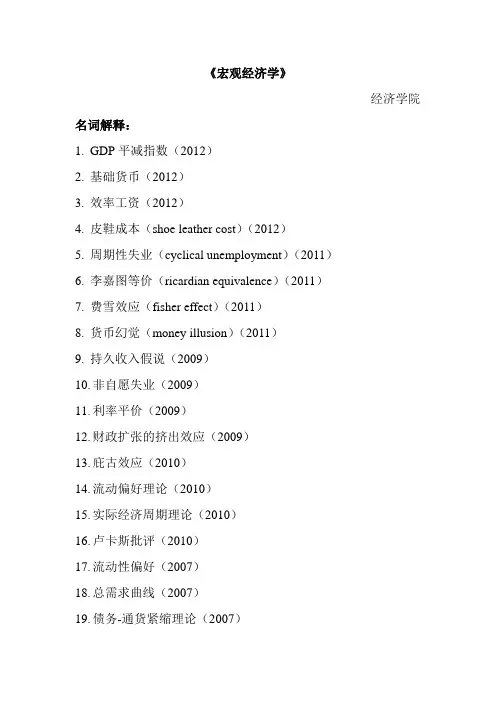 《宏观经济学》

经济学院

名词解释：

1. GDP 平减指数（2012）

2. 基础货币（2012）

3. 效率工资（2012）

4. 皮鞋成本（shoe leather cost）（2012）

5. 周期性失业（cyclical unemployment）（2011）

6. 李嘉图等价（ricardian equivalence）（2011）

7. 费雪效应（fisher effect）（2011）

8. 货币幻觉（money illusion）（2011）

9. 持久收入假说（2009）

10. 非自愿失业（2009）

11. 利率平价（2009）

12. 财政扩张的挤出效应（2009）

13. 庇古效应（2010）

14. 流动偏好理论（2010）

15. 实际经济周期理论（2010）

16. 卢卡斯批评（2010）

17. 流动性偏好（2007）

18. 总需求曲线（2007）

19. 债务-通货紧缩理论（2007）